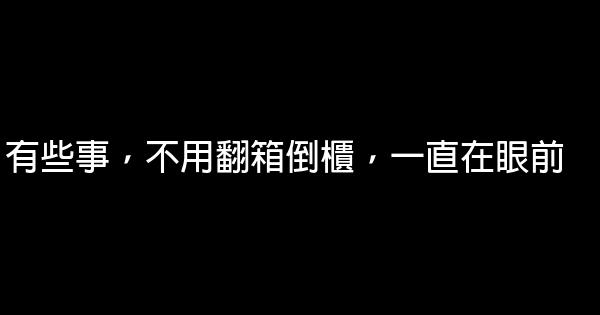 有些事，不用翻箱倒櫃，一直在眼前